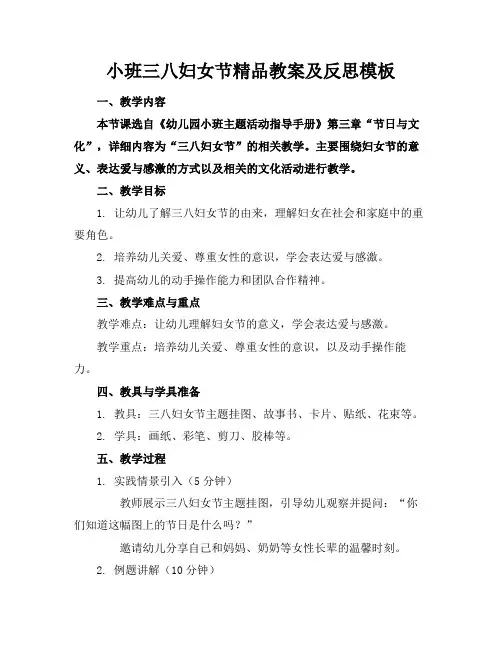 小班三八妇女节精品教案及反思模板

一、教学内容

本节课选自《幼儿园小班主题活动指导手册》第三章“节日与文化”，详细内容为“三八妇女节”的相关教学。主要围绕妇女节的意义、表达爱与感激的方式以及相关的文化活动进行教学。

二、教学目标

1. 让幼儿了解三八妇女节的由来，理解妇女在社会和家庭中的重要角色。

2. 培养幼儿关爱、尊重女性的意识，学会表达爱与感激。

3. 提高幼儿的动手操作能力和团队合作精神。

三、教学难点与重点

教学难点：让幼儿理解妇女节的意义，学会表达爱与感激。

教学重点：培养幼儿关爱、尊重女性的意识，以及动手操作能力。

四、教具与学具准备

1. 教具：三八妇女节主题挂图、故事书、卡片、贴纸、花束等。

2. 学具：画纸、彩笔、剪刀、胶棒等。

五、教学过程

1. 实践情景引入（5分钟）

教师展示三八妇女节主题挂图，引导幼儿观察并提问：“你们知道这幅图上的节日是什么吗？”

邀请幼儿分享自己和妈妈、奶奶等女性长辈的温馨时刻。

2. 例题讲解（10分钟）